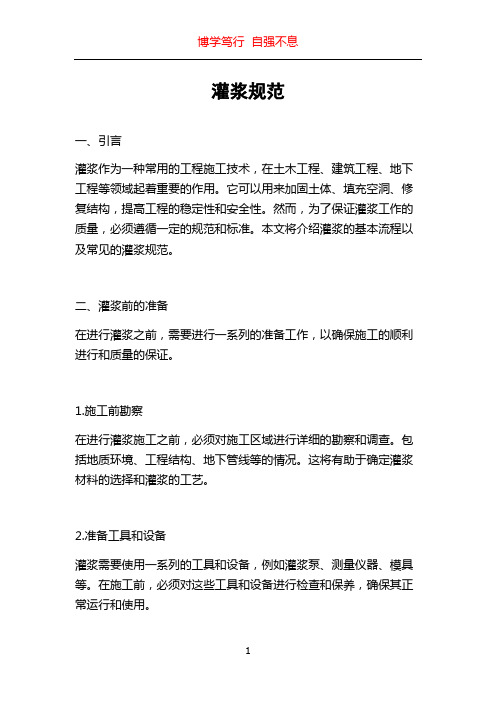 博学笃行 自强不息

灌浆规范

一、引言

灌浆作为一种常用的工程施工技术，在土木工程、建筑工程、地下工程等领域起着重要的作用。它可以用来加固土体、填充空洞、修复结构，提高工程的稳定性和安全性。然而，为了保证灌浆工作的质量，必须遵循一定的规范和标准。本文将介绍灌浆的基本流程以及常见的灌浆规范。

二、灌浆前的准备

在进行灌浆之前，需要进行一系列的准备工作，以确保施工的顺利进行和质量的保证。

1.施工前勘察

在进行灌浆施工之前，必须对施工区域进行详细的勘察和调查。包括地质环境、工程结构、地下管线等的情况。这将有助于确定灌浆材料的选择和灌浆的工艺。

2.准备工具和设备

灌浆需要使用一系列的工具和设备，例如灌浆泵、测量仪器、模具等。在施工前，必须对这些工具和设备进行检查和保养，确保其正常运行和使用。

1